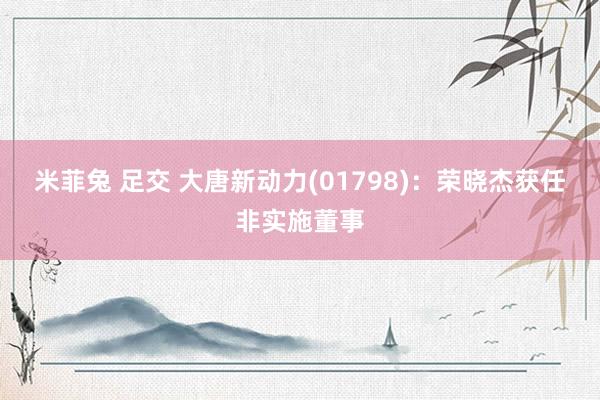 米菲兔 足交 大唐新动力(01798)：荣晓杰获任非实施董事